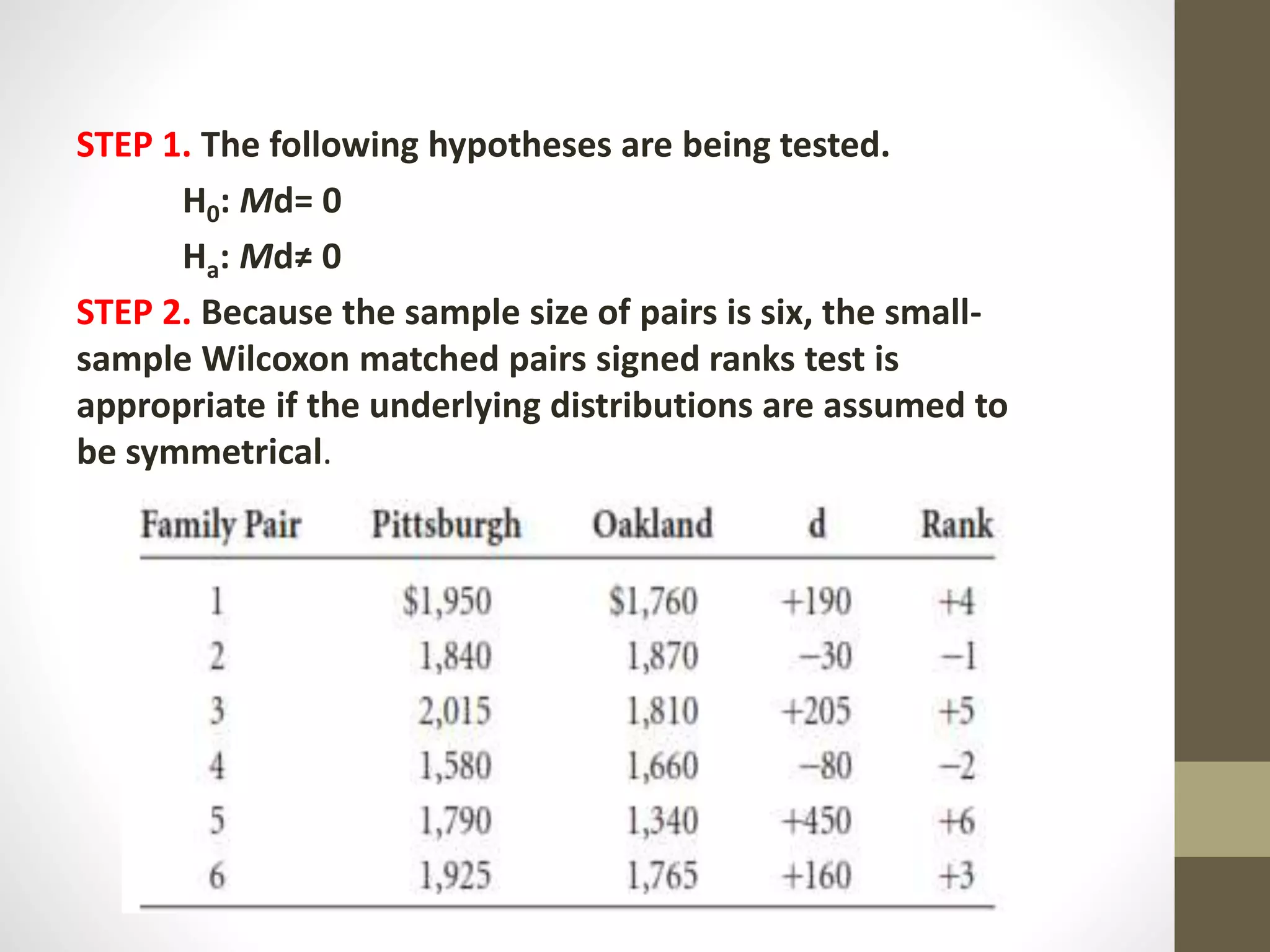 STEP 1. The following hypotheses are being tested.

$H_0$: $Md = 0$

$H_a$: $Md \neq 0$

STEP 2. Because the sample size of pairs is six, the small-sample Wilcoxon matched pairs signed ranks test is appropriate if the underlying distributions are assumed to be symmetrical.

| Family Pair | Pittsburgh | Oakland | d | Rank |
|---|---|---|---|---|
| 1 | \$1,950 | \$1,760 | +190 | +4 |
| 2 | 1,840 | 1,870 | −30 | −1 |
| 3 | 2,015 | 1,810 | +205 | +5 |
| 4 | 1,580 | 1,660 | −80 | −2 |
| 5 | 1,790 | 1,340 | +450 | +6 |
| 6 | 1,925 | 1,765 | +160 | +3 |